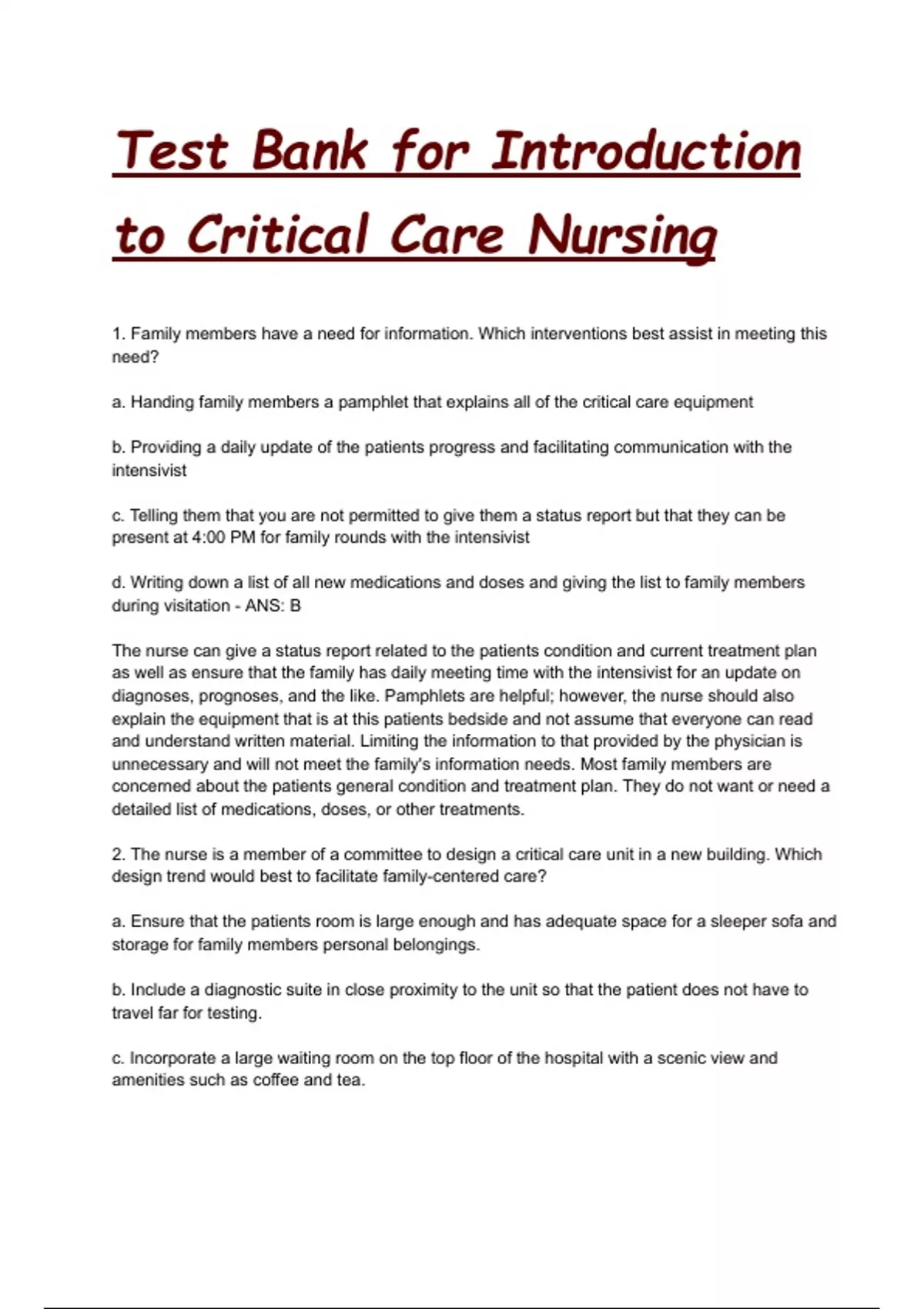 Test Bank for Introduction to Critical Care Nursing

1. Family members have a need for information. Which interventions best assist in meeting this need?

a. Handing family members a pamphlet that explains all of the critical care equipment

b. Providing a daily update of the patients progress and facilitating communication with the intensivist

c. Telling them that you are not permitted to give them a status report but that they can be present at 4:00 PM for family rounds with the intensivist

d. Writing down a list of all new medications and doses and giving the list to family members during visitation - ANS: B

The nurse can give a status report related to the patients condition and current treatment plan as well as ensure that the family has daily meeting time with the intensivist for an update on diagnoses, prognoses, and the like. Pamphlets are helpful; however, the nurse should also explain the equipment that is at this patients bedside and not assume that everyone can read and understand written material. Limiting the information to that provided by the physician is unnecessary and will not meet the family's information needs. Most family members are concerned about the patients general condition and treatment plan. They do not want or need a detailed list of medications, doses, or other treatments.

2. The nurse is a member of a committee to design a critical care unit in a new building. Which design trend would best to facilitate family-centered care?

a. Ensure that the patients room is large enough and has adequate space for a sleeper sofa and storage for family members personal belongings.

b. Include a diagnostic suite in close proximity to the unit so that the patient does not have to travel far for testing.

c. Incorporate a large waiting room on the top floor of the hospital with a scenic view and amenities such as coffee and tea.